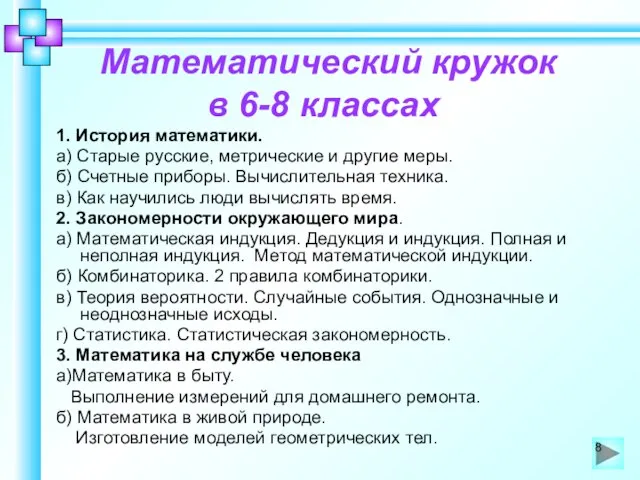 Математический кружок в 6-8 классах

1. История математики.
а) Старые русские, метрические и другие меры.
б) Счетные приборы. Вычислительная техника.
в) Как научились люди вычислять время.
2. Закономерности окружающего мира.
а) Математическая индукция. Дедукция и индукция. Полная и неполная индукция. Метод математической индукции.
б) Комбинаторика. 2 правила комбинаторики.
в) Теория вероятности. Случайные события. Однозначные и неоднозначные исходы.
г) Статистика. Статистическая закономерность.
3. Математика на службе человека
а)Математика в быту.
Выполнение измерений для домашнего ремонта.
б) Математика в живой природе.
Изготовление моделей геометрических тел.

8